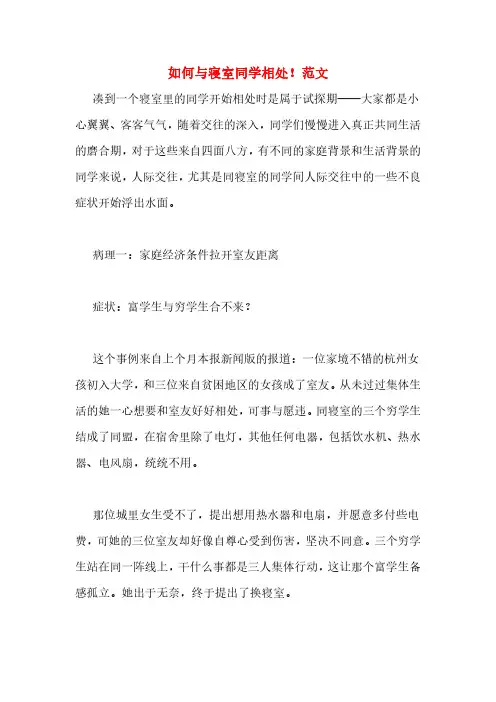 如何与寝室同学相处！范文

凑到一个寝室里的同学开始相处时是属于试探期——大家都是小心翼翼、客客气气，随着交往的深入，同学们慢慢进入真正共同生活的磨合期，对于这些来自四面八方，有不同的家庭背景和生活背景的同学来说，人际交往，尤其是同寝室的同学间人际交往中的一些不良症状开始浮出水面。

病理一：家庭经济条件拉开室友距离

症状：富学生与穷学生合不来？

这个事例来自上个月本报新闻版的报道：一位家境不错的杭州女孩初入大学，和三位来自贫困地区的女孩成了室友。从未过过集体生活的她一心想要和室友好好相处，可事与愿违。同寝室的三个穷学生结成了同盟，在宿舍里除了电灯，其他任何电器，包括饮水机、热水器、电风扇，统统不用。

那位城里女生受不了，提出想用热水器和电扇，并愿意多付些电费，可她的三位室友却好像自尊心受到伤害，坚决不同意。三个穷学生站在同一阵线上，干什么事都是三人集体行动，这让那个富学生备感孤立。她出于无奈，终于提出了换寝室。